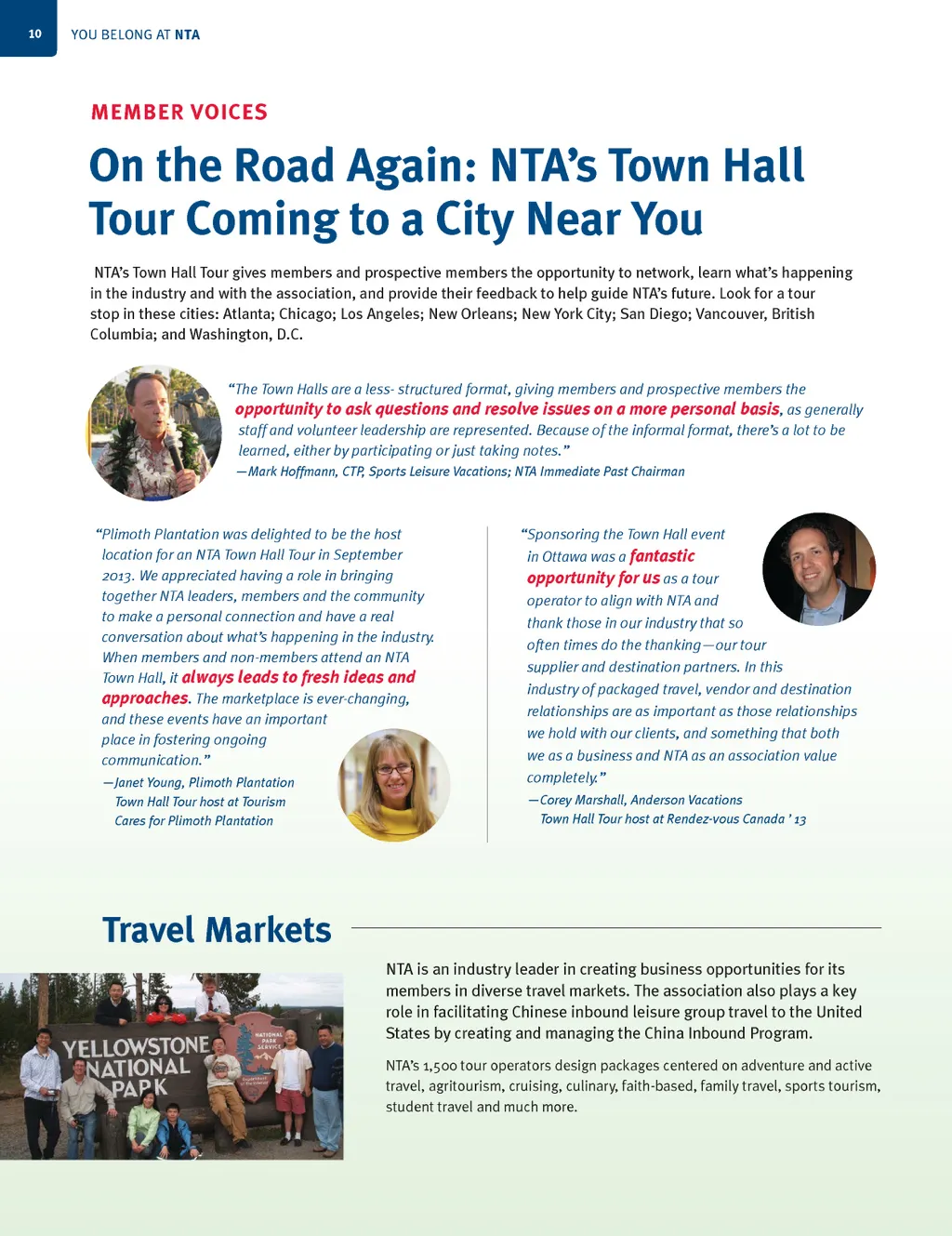 10 YOU BELONG AT NTA

MEMBER VOICES

On the Road Again: NTA's Town Hall Tour Coming to a City Near You

NTA's Town Hall Tour gives members and prospective members the opportunity to network, learn what's happening in the industry and with the association, and provide their feedback to help guide NTA's future. Look for a tour stop in these cities: Atlanta; Chicago; Los Angeles; New Orleans; New York City; San Diego; Vancouver, British Columbia; and Washington, D.C.

"The Town Halls are a less- structured format, giving members and prospective members the opportunity to ask questions and resolve issues on a more personal basis, as generally staff and volunteer leadership are represented. Because of the informal format, there's a lot to be learned, either by participating or just taking notes."
—Mark Hoffmann, CTP, Sports Leisure Vacations; NTA Immediate Past Chairman

"Plimoth Plantation was delighted to be the host location for an NTA Town Hall Tour in September 2013. We appreciated having a role in bringing together NTA leaders, members and the community to make a personal connection and have a real conversation about what's happening in the industry. When members and non-members attend an NTA Town Hall, it always leads to fresh ideas and approaches. The marketplace is ever-changing, and these events have an important place in fostering ongoing communication."
—Janet Young, Plimoth Plantation Town Hall Tour host at Tourism Cares for Plimoth Plantation

"Sponsoring the Town Hall event in Ottawa was a fantastic opportunity for us as a tour operator to align with NTA and thank those in our industry that so often times do the thanking—our tour supplier and destination partners. In this industry of packaged travel, vendor and destination relationships are as important as those relationships we hold with our clients, and something that both we as a business and NTA as an association value completely."
—Corey Marshall, Anderson Vacations Town Hall Tour host at Rendez-vous Canada '13

Travel Markets

YELLOWSTONE NATIONAL PARK

NATIONAL PARK SERVICE

NTA is an industry leader in creating business opportunities for its members in diverse travel markets. The association also plays a key role in facilitating Chinese inbound leisure group travel to the United States by creating and managing the China Inbound Program.

NTA's 1,500 tour operators design packages centered on adventure and active travel, agritourism, cruising, culinary, faith-based, family travel, sports tourism, student travel and much more.